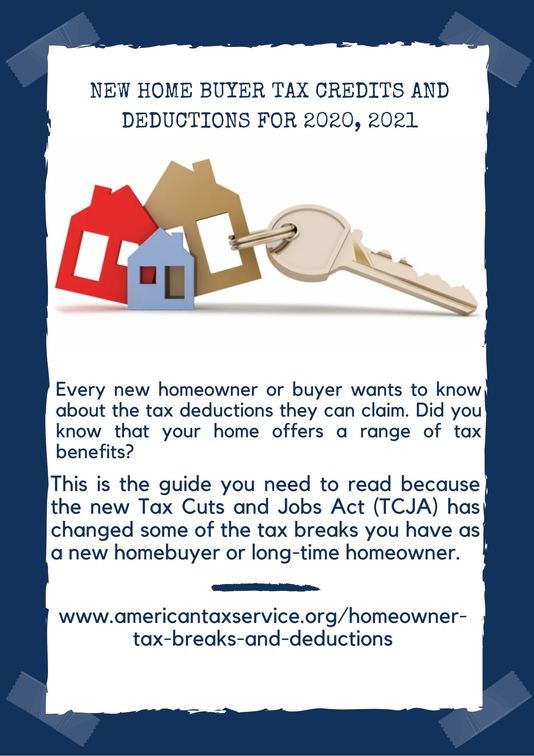 NEW HOME BUYER TAX CREDITS AND DEDUCTIONS FOR 2020, 2021

Every new homeowner or buyer wants to know about the tax deductions they can claim. Did you know that your home offers a range of tax benefits?

This is the guide you need to read because the new Tax Cuts and Jobs Act (TCJA) has changed some of the tax breaks you have as a new homebuyer or long-time homeowner.

www.americantaxservice.org/homeowner-tax-breaks-and-deductions